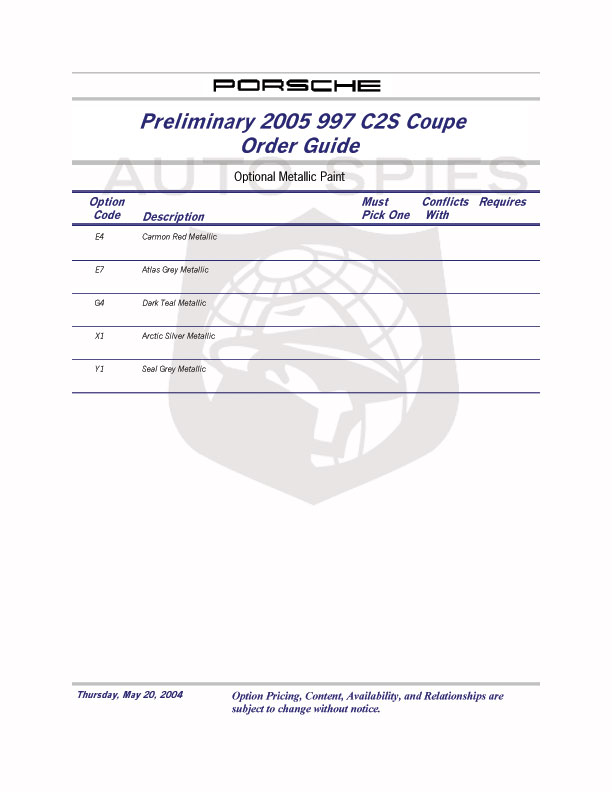 PORSCHE

Preliminary 2005 997 C2S Coupe
Order Guide

AUTO SPIES

Optional Metallic Paint

| Option Code | Description | Must Pick One | Conflicts With | Requires |
|---|---|---|---|---|
| E4 | Carmon Red Metallic | | | |
| E7 | Atlas Grey Metallic | | | |
| G4 | Dark Teal Metallic | | | |
| X1 | Arctic Silver Metallic | | | |
| Y1 | Seal Grey Metallic | | | |

Thursday, May 20, 2004

Option Pricing, Content, Availability, and Relationships are subject to change without notice.